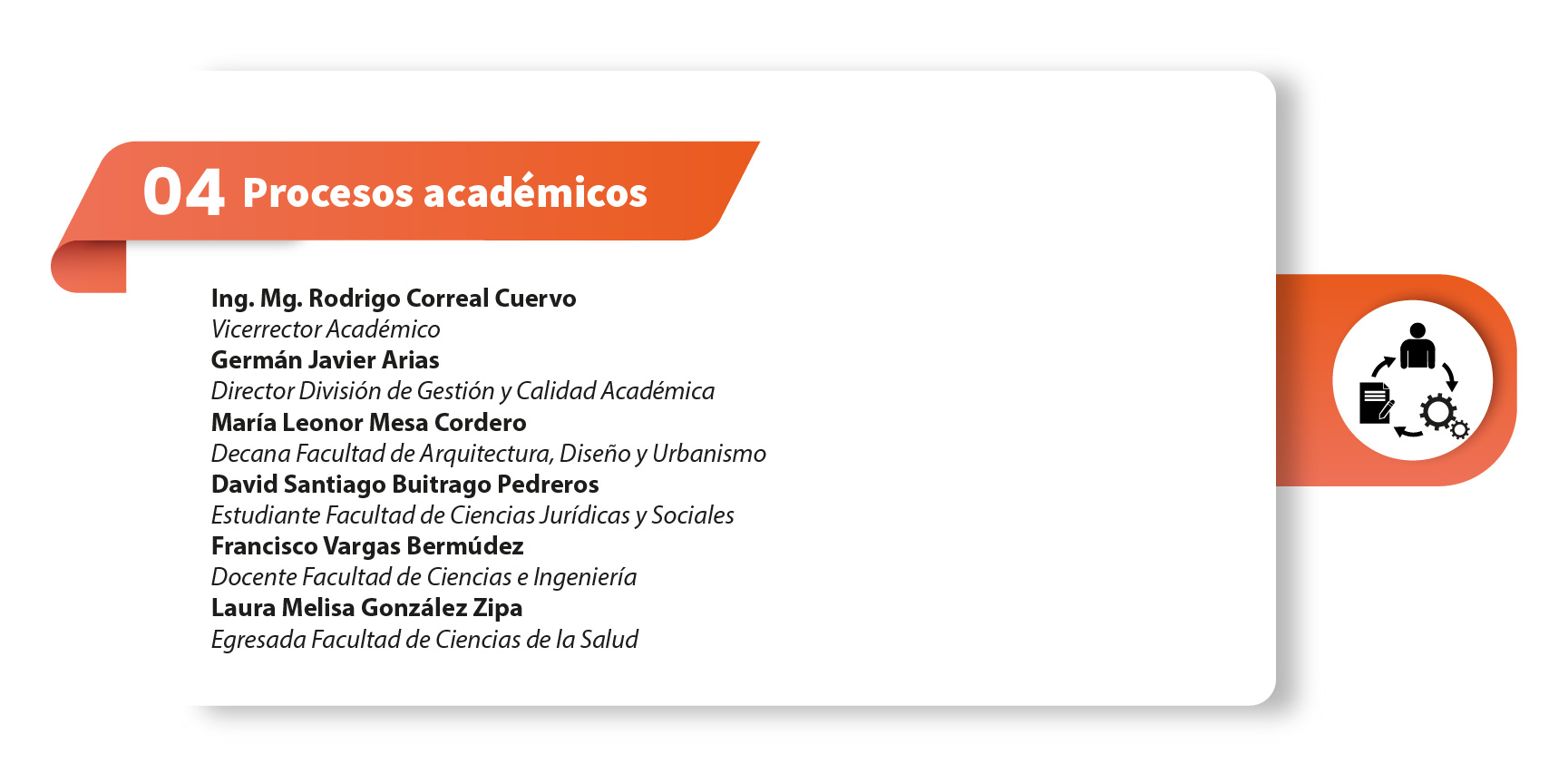 04 Procesos académicos

Ing. Mg. Rodrigo Correal Cuervo
Vicerrector Académico
Germán Javier Arias
Director División de Gestión y Calidad Académica
María Leonor Mesa Cordero
Decana Facultad de Arquitectura, Diseño y Urbanismo
David Santiago Buitrago Pedreros
Estudiante Facultad de Ciencias Jurídicas y Sociales
Francisco Vargas Bermúdez
Docente Facultad de Ciencias e Ingeniería
Laura Melisa González Zipa
Egresada Facultad de Ciencias de la Salud